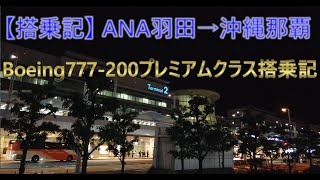 【搭乗記】ANA羽田→沖縄那覇

Boeing777-200プレミアムクラス搭乗記

Terminal 2